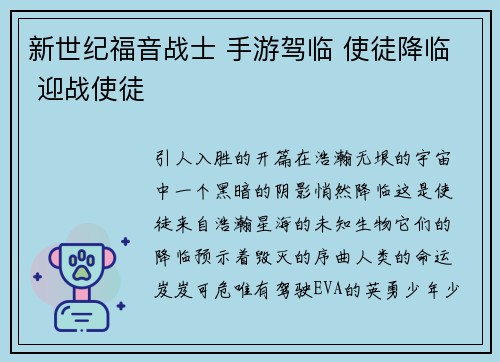 新世纪福音战士 手游驾临 使徒降临 迎战使徒

引人入胜的开篇在浩瀚无垠的宇宙中一个黑暗的阴影悄然降临这是使徒来自浩瀚星海的未知生物它们的降临预示着毁灭的序曲人类的命运岌岌可危唯有驾驶EVA的英勇少年少